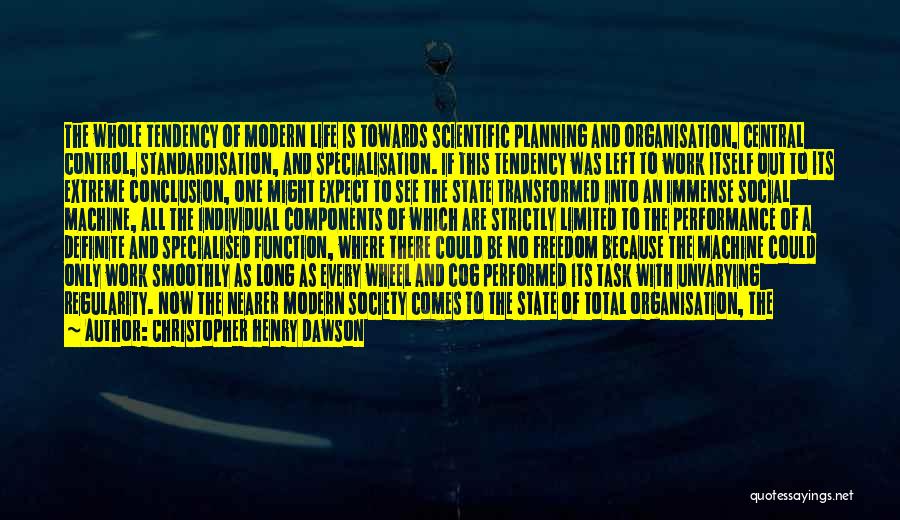 THE WHOLE TENDENCY OF MODERN LIFE IS TOWARDS SCIENTIFIC PLANNING AND ORGANISATION, CENTRAL CONTROL, STANDARDISATION, AND SPECIALISATION. IF THIS TENDENCY WAS LEFT TO WORK ITSELF OUT TO ITS EXTREME CONCLUSION, ONE MIGHT EXPECT TO SEE THE STATE TRANSFORMED INTO AN IMMENSE SOCIAL MACHINE, ALL THE INDIVIDUAL COMPONENTS OF WHICH ARE STRICTLY LIMITED TO THE PERFORMANCE OF A DEFINITE AND SPECIALISED FUNCTION, WHERE THERE COULD BE NO FREEDOM BECAUSE THE MACHINE COULD ONLY WORK SMOOTHLY AS LONG AS EVERY WHEEL AND COG PERFORMED ITS TASK WITH UNVARYING REGULARITY. NOW THE NEARER MODERN SOCIETY COMES TO THE STATE OF TOTAL ORGANISATION, THE
— AUTHOR: CHRISTOPHER HENRY DAWSON

quotessayings.net